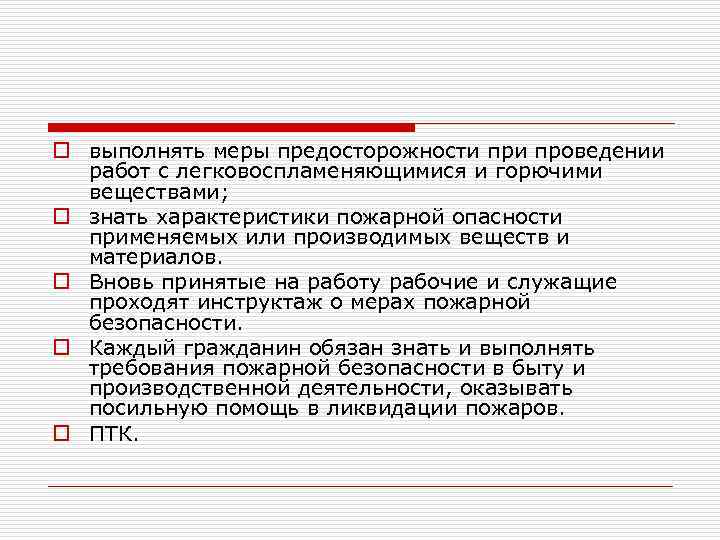 выполнять меры предосторожности при проведении работ с легковоспламеняющимися и горючими веществами;

знать характеристики пожарной опасности применяемых или производимых веществ и материалов.

Вновь принятые на работу рабочие и служащие проходят инструктаж о мерах пожарной безопасности.

Каждый гражданин обязан знать и выполнять требования пожарной безопасности в быту и производственной деятельности, оказывать посильную помощь в ликвидации пожаров.

ПТК.